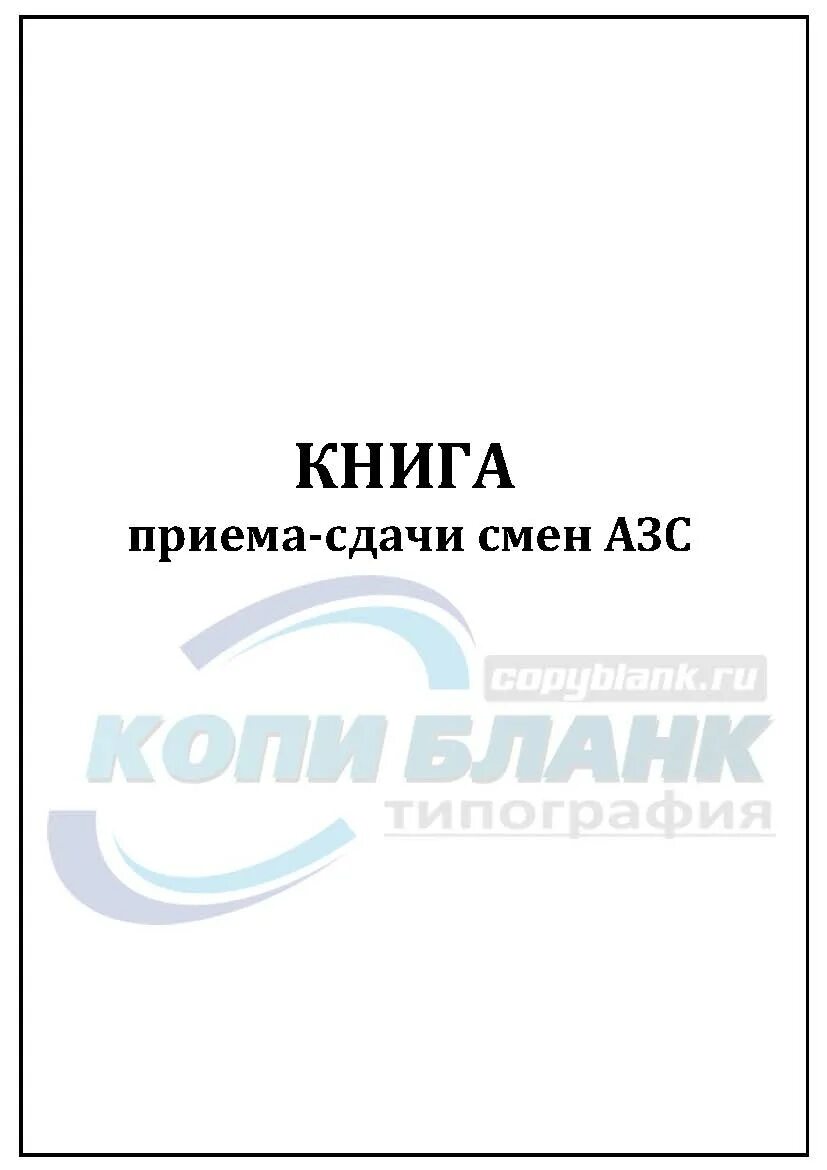 КНИГА
приема-сдачи смен АЗС

copyblank.ru
КОПИ БЛАНК
типография